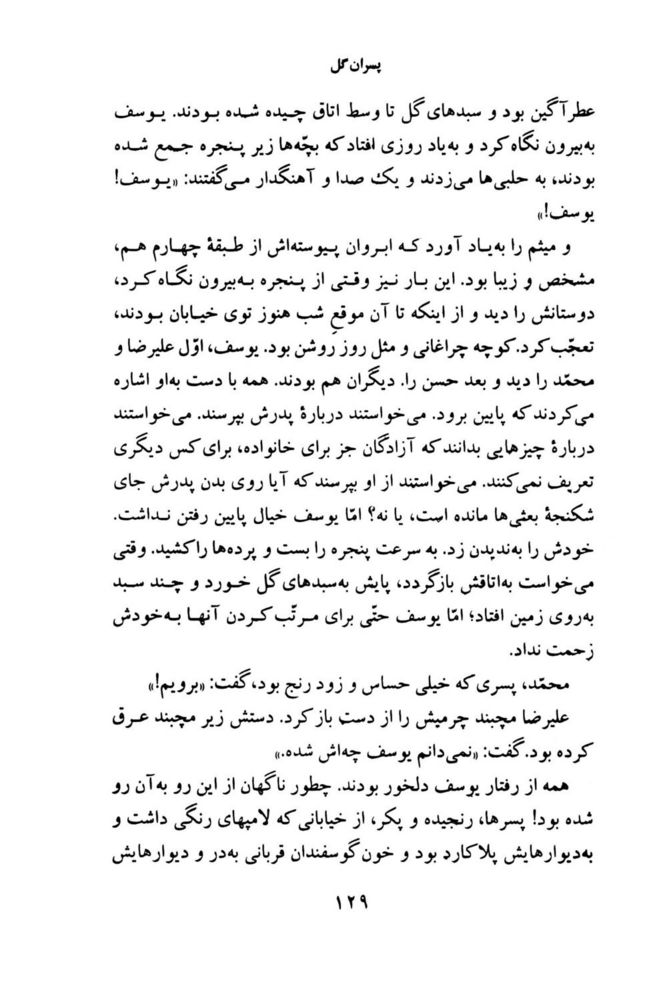 پسران گل

عطرآگین بود و سبدهای گل تا وسط اتاق چیده شده بودند. یوسف به‌بیرون نگاه کرد و به‌یاد روزی افتاد که بچّه‌ها زیر پنجره جمع شده بودند، به حلبی‌ها می‌زدند و یک صدا و آهنگدار می‌گفتند: «یوسف! یوسف!»

و میثم را به‌یاد آورد که ابروان پیوسته‌اش از طبقهٔ چهارم هم، مشخص و زیبا بود. این بار نیز وقتی از پنجره به‌بیرون نگاه کرد، دوستانش را دید و از اینکه تا آن موقع شب هنوز توی خیابان بودند، تعجّب کرد. کوچه چراغانی و مثل روز روشن بود. یوسف، اوّل علیرضا و محمّد را دید و بعد حسن را. دیگران هم بودند. همه با دست به‌او اشاره می‌کردند که پایین برود. می‌خواستند دربارهٔ پدرش بپرسند. می‌خواستند دربارهٔ چیزهایی بدانند که آزادگان جز برای خانواده، برای کس دیگری تعریف نمی‌کنند. می‌خواستند از او بپرسند که آیا روی بدن پدرش جای شکنجهٔ بعثی‌ها مانده است، یا نه؟ امّا یوسف خیال پایین رفتن نداشت. خودش را به‌ندیدن زد. به سرعت پنجره را بست و پرده‌ها را کشید. وقتی می‌خواست به‌اتاقش بازگردد، پایش به‌سبدهای گل خورد و چند سبد به‌روی زمین افتاد؛ امّا یوسف حتّی برای مرتّب کردن آنها به‌خودش زحمت نداد.

محمّد، پسری که خیلی حساس و زود رنج بود، گفت: «برویم!»

علیرضا مچبند چرمیش را از دست باز کرد. دستش زیر مچبند عرق کرده بود. گفت: «نمی‌دانم یوسف چه‌اش شده.»

همه از رفتار یوسف دلخور بودند. چطور ناگهان از این رو به‌آن رو شده بود! پسرها، رنجیده و پکر، از خیابانی که لامپهای رنگی داشت و به‌دیوارهایش پلاکارد بود و خون گوسفندان قربانی به‌در و دیوارهایش

۱۲۹